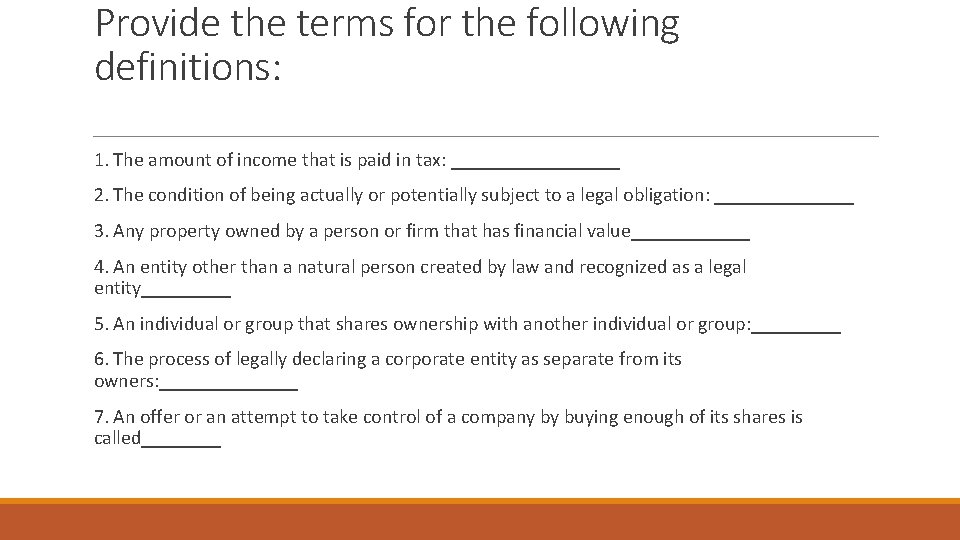 Provide the terms for the following definitions:

1. The amount of income that is paid in tax: ____

2. The condition of being actually or potentially subject to a legal obligation: ____

3. Any property owned by a person or firm that has financial value____

4. An entity other than a natural person created by law and recognized as a legal entity____

5. An individual or group that shares ownership with another individual or group:____

6. The process of legally declaring a corporate entity as separate from its owners:____

7. An offer or an attempt to take control of a company by buying enough of its shares is called____